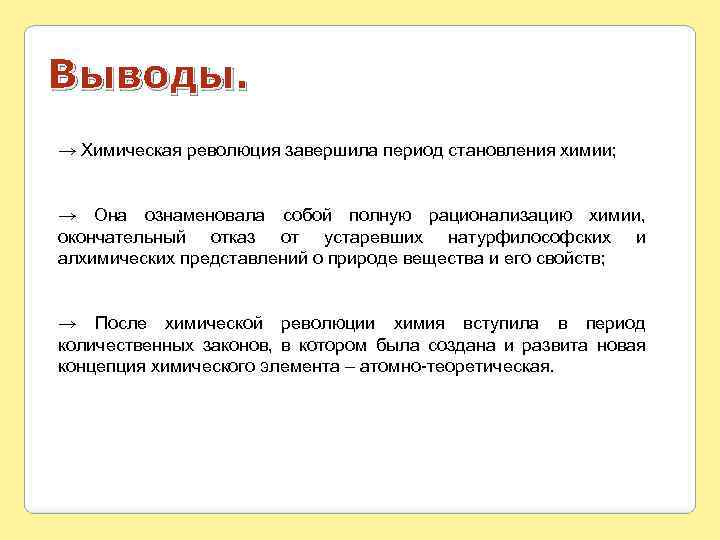 Выводы.

→ Химическая революция завершила период становления химии;

→ Она ознаменовала собой полную рационализацию химии, окончательный отказ от устаревших натурфилософских и алхимических представлений о природе вещества и его свойств;

→ После химической революции химия вступила в период количественных законов, в котором была создана и развита новая концепция химического элемента – атомно-теоретическая.